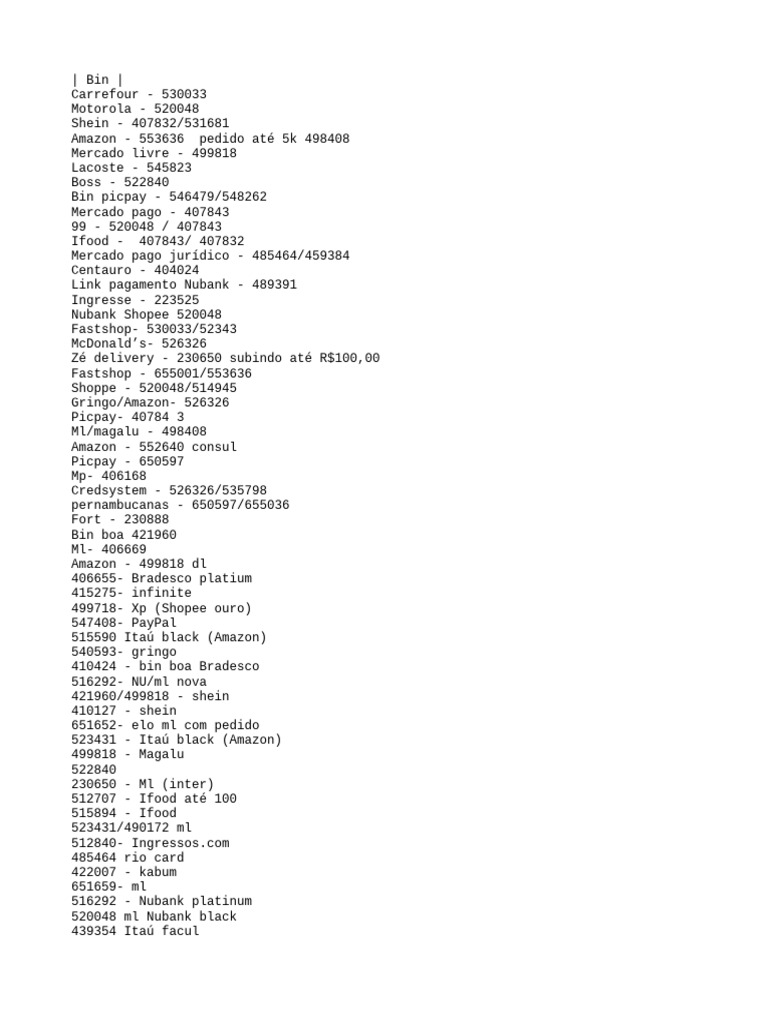 | Bin |
Carrefour - 530033
Motorola - 520048
Shein - 407832/531681
Amazon - 553636  pedido até 5k 498408
Mercado livre - 499818
Lacoste - 545823
Boss - 522840
Bin picpay - 546479/548262
Mercado pago - 407843
99 - 520048 / 407843
Ifood -  407843/ 407832
Mercado pago jurídico - 485464/459384
Centauro - 404024
Link pagamento Nubank - 489391
Ingresse - 223525
Nubank Shopee 520048
Fastshop- 530033/52343
McDonald's- 526326
Zé delivery - 230650 subindo até R$100,00
Fastshop - 655001/553636
Shoppe - 520048/514945
Gringo/Amazon- 526326
Picpay- 40784 3
Ml/magalu - 498408
Amazon - 552640 consul
Picpay - 650597
Mp- 406168
Credsystem - 526326/535798
pernambucanas - 650597/655036
Fort - 230888
Bin boa 421960
Ml- 406669
Amazon - 499818 dl
406655- Bradesco platium
415275- infinite
499718- Xp (Shopee ouro)
547408- PayPal
515590 Itaú black (Amazon)
540593- gringo
410424 - bin boa Bradesco
516292- NU/ml nova
421960/499818 - shein
410127 - shein
651652- elo ml com pedido
523431 - Itaú black (Amazon)
499818 - Magalu
522840
230650 - Ml (inter)
512707 - Ifood até 100
515894 - Ifood
523431/490172 ml
512840- Ingressos.com
485464 rio card
422007 - kabum
651659- ml
516292 - Nubank platinum
520048 ml Nubank black
439354 Itaú facul